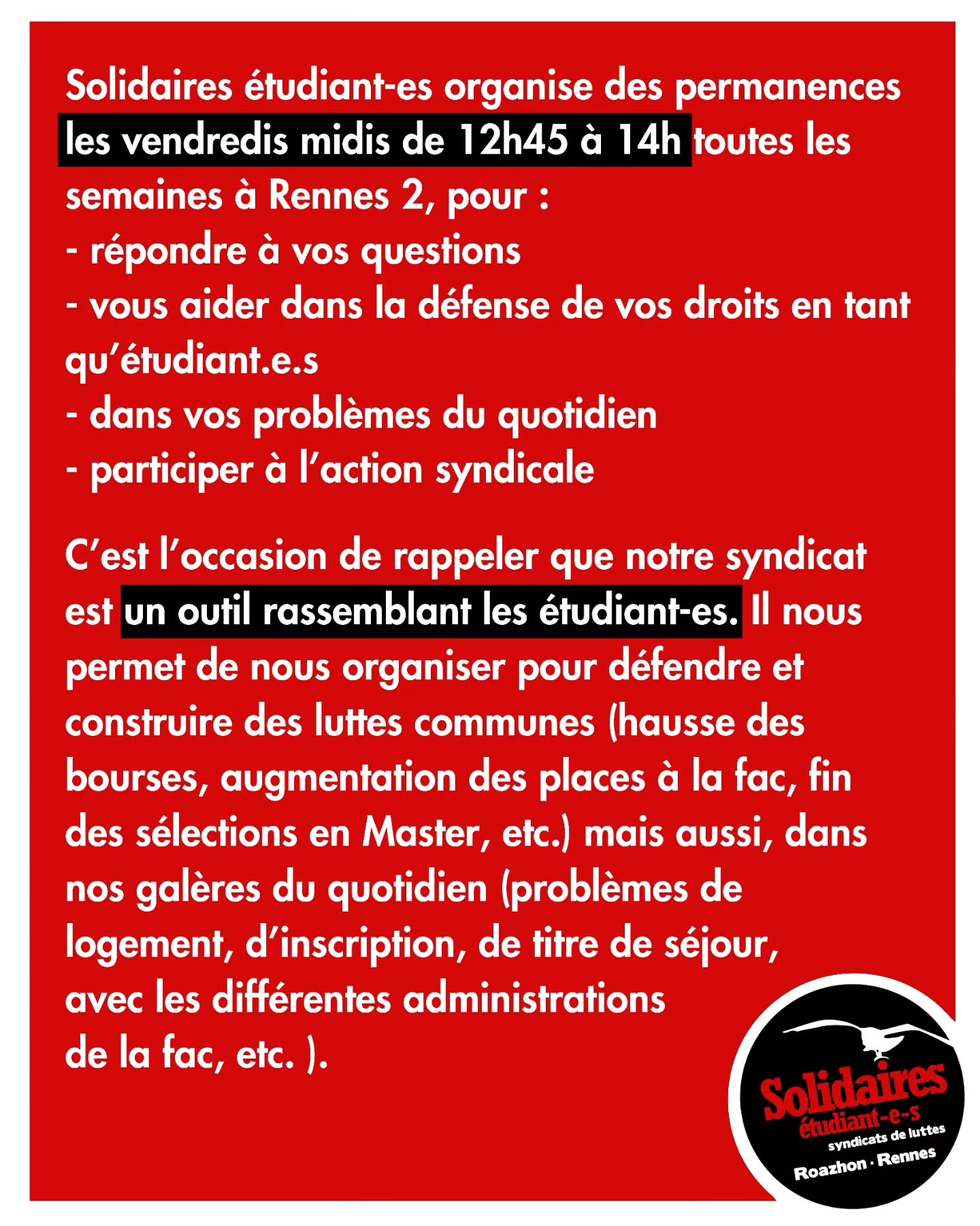 Solidaires étudiant-es organise des permanences les vendredis midis de 12h45 à 14h toutes les semaines à Rennes 2, pour :
- répondre à vos questions
- vous aider dans la défense de vos droits en tant qu'étudiant.e.s
- dans vos problèmes du quotidien
- participer à l'action syndicale

C'est l'occasion de rappeler que notre syndicat est un outil rassemblant les étudiant-es. Il nous permet de nous organiser pour défendre et construire des luttes communes (hausse des bourses, augmentation des places à la fac, fin des sélections en Master, etc.) mais aussi, dans nos galères du quotidien (problèmes de logement, d'inscription, de titre de séjour, avec les différentes administrations de la fac, etc. ).

Solidaires
étudiant-e-s
syndicats de luttes
Roazhon · Rennes